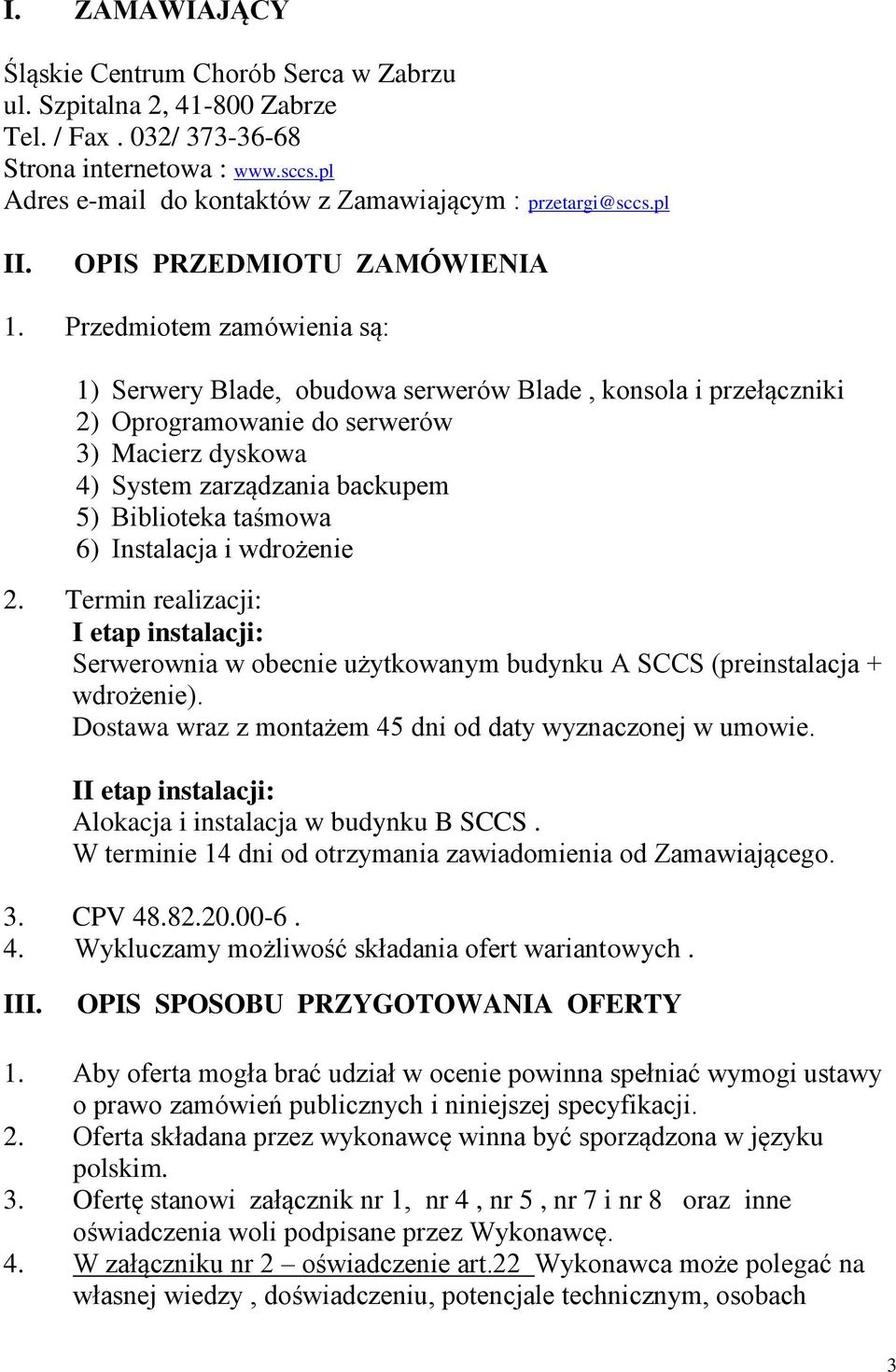 I. ZAMAWIAJĄCY

Śląskie Centrum Chorób Serca w Zabrzu
ul. Szpitalna 2, 41-800 Zabrze
Tel. / Fax . 032/ 373-36-68
Strona internetowa : www.sccs.pl
Adres e-mail do kontaktów z Zamawiającym : przetargi@sccs.pl

II. OPIS PRZEDMIOTU ZAMÓWIENIA

1. Przedmiotem zamówienia są:

1) Serwery Blade, obudowa serwerów Blade , konsola i przełączniki
2) Oprogramowanie do serwerów
3) Macierz dyskowa
4) System zarządzania backupem
5) Biblioteka taśmowa
6) Instalacja i wdrożenie

2. Termin realizacji:
I etap instalacji:
Serwerownia w obecnie użytkowanym budynku A SCCS (preinstalacja + wdrożenie).
Dostawa wraz z montażem 45 dni od daty wyznaczonej w umowie.

II etap instalacji:
Alokacja i instalacja w budynku B SCCS .
W terminie 14 dni od otrzymania zawiadomienia od Zamawiającego.

3. CPV 48.82.20.00-6 .
4. Wykluczamy możliwość składania ofert wariantowych .

III. OPIS SPOSOBU PRZYGOTOWANIA OFERTY

1. Aby oferta mogła brać udział w ocenie powinna spełniać wymogi ustawy o prawo zamówień publicznych i niniejszej specyfikacji.
2. Oferta składana przez wykonawcę winna być sporządzona w języku polskim.
3. Ofertę stanowi załącznik nr 1, nr 4 , nr 5 , nr 7 i nr 8 oraz inne oświadczenia woli podpisane przez Wykonawcę.
4. W załączniku nr 2 – oświadczenie art.22 Wykonawca może polegać na własnej wiedzy , doświadczeniu, potencjale technicznym, osobach

3